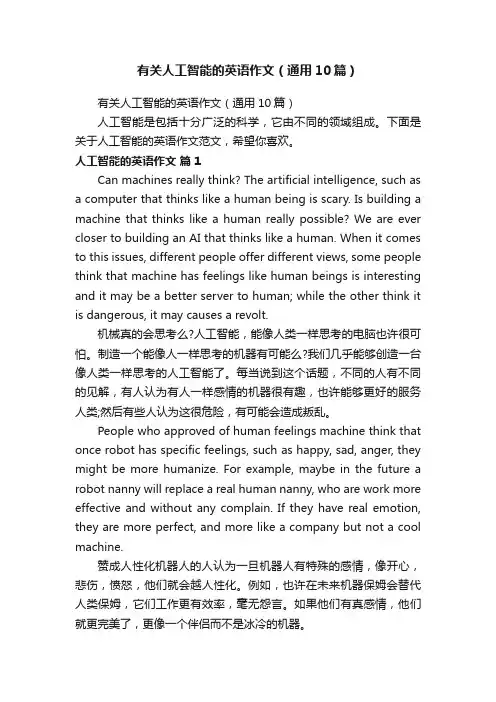 有关人工智能的英语作文（通用10篇）

有关人工智能的英语作文（通用10篇）

人工智能是包括十分广泛的科学，它由不同的领域组成。下面是关于人工智能的英语作文范文，希望你喜欢。

人工智能的英语作文 篇1

Can machines really think? The artificial intelligence, such as a computer that thinks like a human being is scary. Is building a machine that thinks like a human really possible? We are ever closer to building an AI that thinks like a human. When it comes to this issues, different people offer different views, some people think that machine has feelings like human beings is interesting and it may be a better server to human; while the other think it is dangerous, it may causes a revolt.

机械真的会思考么?人工智能，能像人类一样思考的电脑也许很可怕。制造一个能像人一样思考的机器有可能么?我们几乎能够创造一台像人类一样思考的人工智能了。每当说到这个话题，不同的人有不同的见解，有人认为有人一样感情的机器很有趣，也许能够更好的服务人类;然后有些人认为这很危险，有可能会造成叛乱。

People who approved of human feelings machine think that once robot has specific feelings, such as happy, sad, anger, they might be more humanize. For example, maybe in the future a robot nanny will replace a real human nanny, who are work more effective and without any complain. If they have real emotion, they are more perfect, and more like a company but not a cool machine.

赞成人性化机器人的人认为一旦机器人有特殊的感情，像开心，悲伤，愤怒，他们就会越人性化。例如，也许在未来机器保姆会替代人类保姆，它们工作更有效率，毫无怨言。如果他们有真感情，他们就更完美了，更像一个伴侣而不是冰冷的机器。